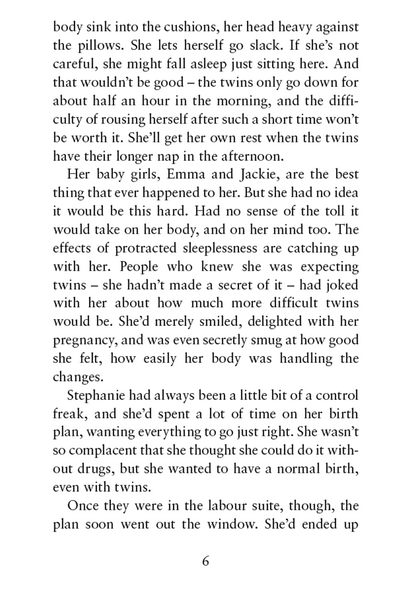 body sink into the cushions, her head heavy against the pillows. She lets herself go slack. If she's not careful, she might fall asleep just sitting here. And that wouldn't be good – the twins only go down for about half an hour in the morning, and the difficulty of rousing herself after such a short time won't be worth it. She'll get her own rest when the twins have their longer nap in the afternoon.

Her baby girls, Emma and Jackie, are the best thing that ever happened to her. But she had no idea it would be this hard. Had no sense of the toll it would take on her body, and on her mind too. The effects of protracted sleeplessness are catching up with her. People who knew she was expecting twins – she hadn't made a secret of it – had joked with her about how much more difficult twins would be. She'd merely smiled, delighted with her pregnancy, and was even secretly smug at how good she felt, how easily her body was handling the changes.

Stephanie had always been a little bit of a control freak, and she'd spent a lot of time on her birth plan, wanting everything to go just right. She wasn't so complacent that she thought she could do it without drugs, but she wanted to have a normal birth, even with twins.

Once they were in the labour suite, though, the plan soon went out the window. She'd ended up

6